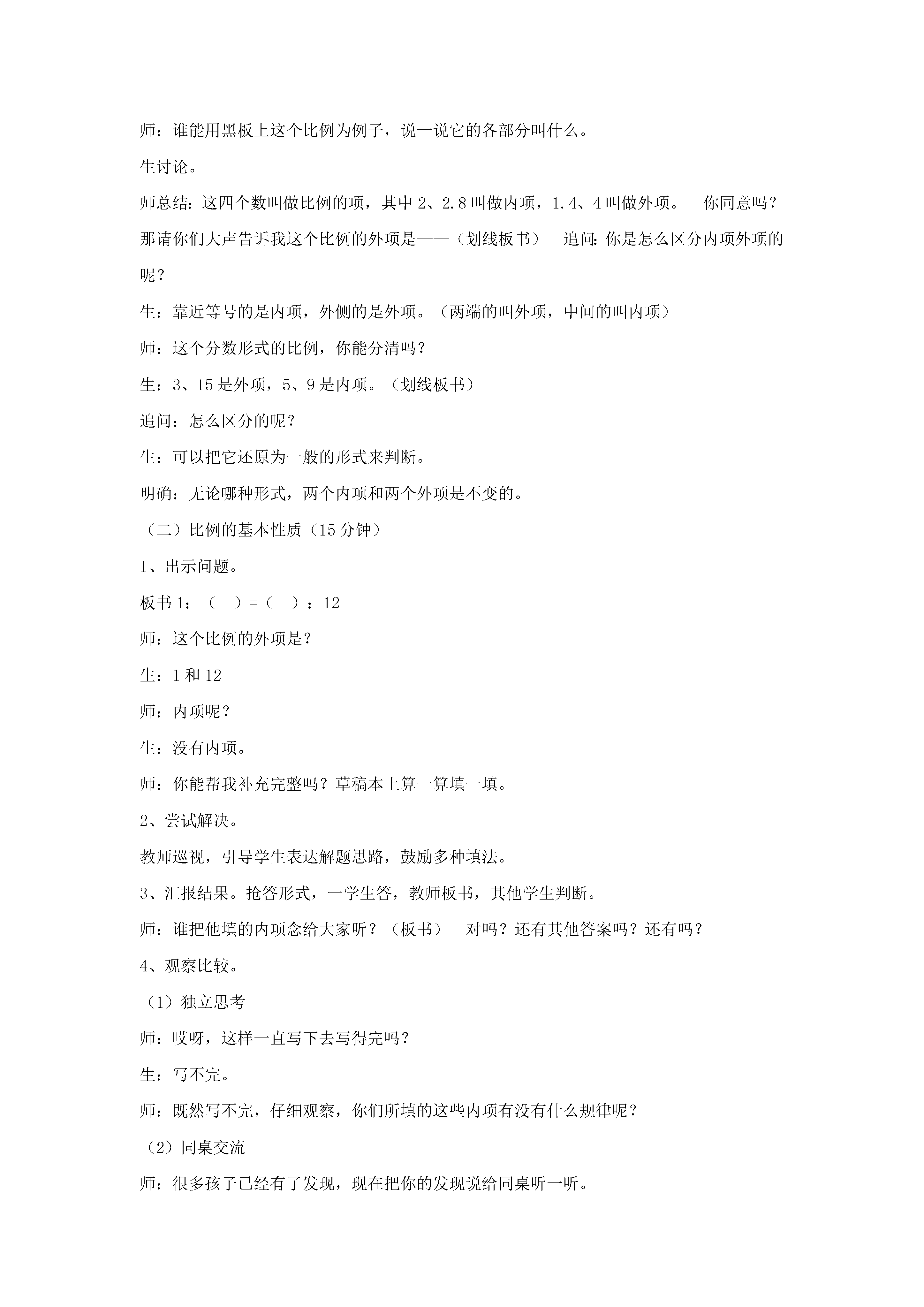 师：谁能用黑板上这个比例为例子，说一说它的各部分叫什么。

生讨论。

师总结：这四个数叫做比例的项，其中 2、2.8 叫做内项，1.4、4 叫做外项。 你同意吗？那请你们大声告诉我这个比例的外项是——（划线板书） 追问：你是怎么区分内项外项的呢？

生：靠近等号的是内项，外侧的是外项。（两端的叫外项，中间的叫内项）

师：这个分数形式的比例，你能分清吗？

生：3、15 是外项，5、9 是内项。（划线板书）

追问：怎么区分的呢？

生：可以把它还原为一般的形式来判断。

明确：无论哪种形式，两个内项和两个外项是不变的。

（二）比例的基本性质（15 分钟）

1、出示问题。

板书 1：（ ）=（ ）：12

师：这个比例的外项是？

生：1 和 12

师：内项呢？

生：没有内项。

师：你能帮我补充完整吗？草稿本上算一算填一填。

2、尝试解决。

教师巡视，引导学生表达解题思路，鼓励多种填法。

3、汇报结果。抢答形式，一学生答，教师板书，其他学生判断。

师：谁把他填的内项念给大家听？（板书） 对吗？还有其他答案吗？还有吗？

4、观察比较。

（1）独立思考

师：哎呀，这样一直写下去写得完吗？

生：写不完。

师：既然写不完，仔细观察，你们所填的这些内项有没有什么规律呢？

（2）同桌交流

师：很多孩子已经有了发现，现在把你的发现说给同桌听一听。